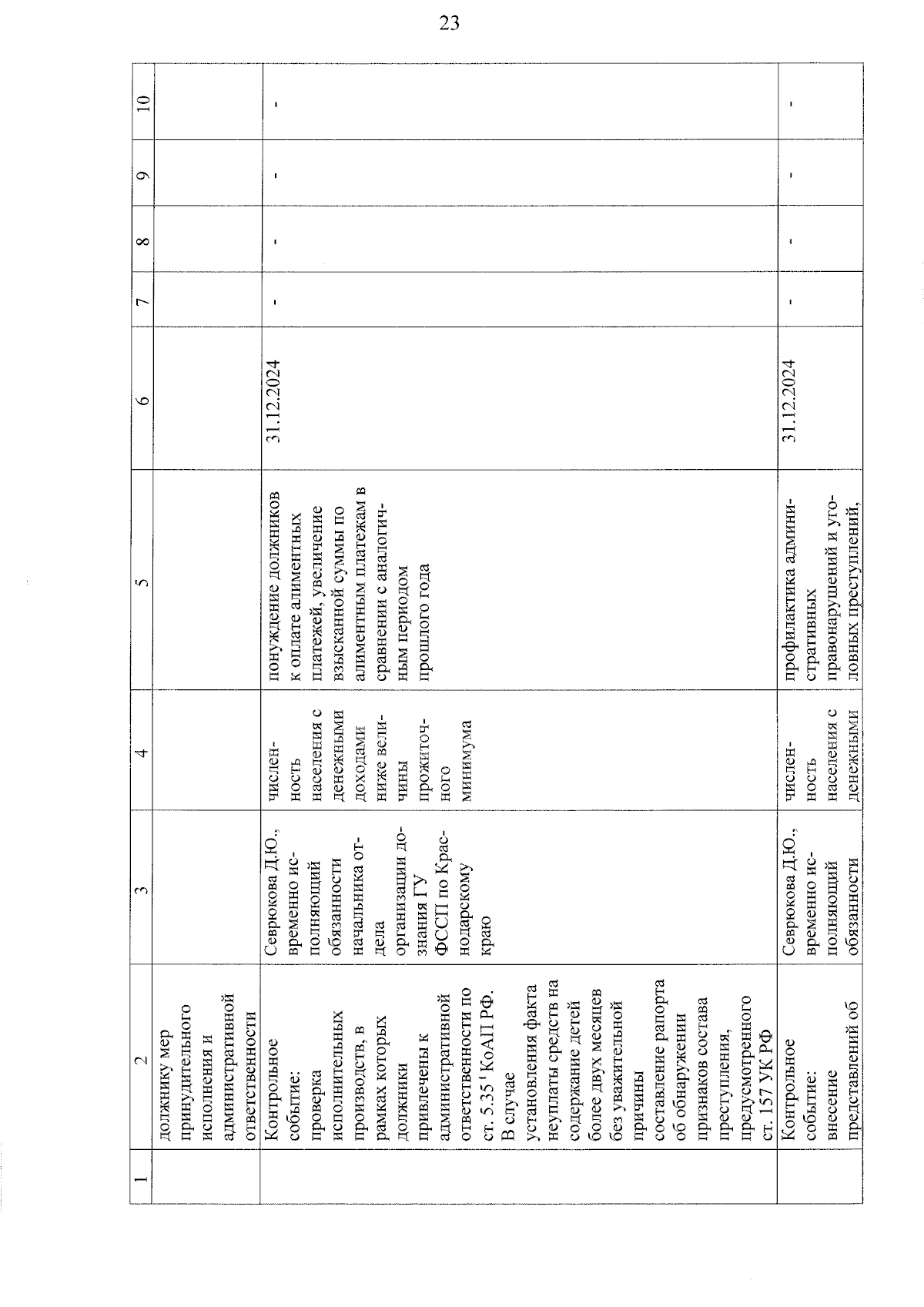 23

| 1 | 2 | 3 | 4 | 5 | 6 | 7 | 8 | 9 | 10 |
|---|---|---|---|---|---|---|---|---|---|
| | должнику мер принудительного исполнения и административной ответственности | | | | | | | | |
| | Контрольное событие: проверка исполнительных производств, в рамках которых должники привлечены к административной ответственности по ст. 5.35 $^1$ КоАП РФ. В случае установления факта неуплаты средств на содержание детей более двух месяцев без уважительной причины составление рапорта об обнаружении признаков состава преступления, предусмотренного ст. 157 УК РФ | Севрюкова Д.Ю., временно исполняющий обязанности начальника отдела организации дознания ГУ ФССП по Краснодарскому краю | численность населения с денежными доходами ниже величины прожиточного минимума | понуждение должников к оплате алиментных платежей, увеличение взысканной суммы по алиментным платежам в сравнении с аналогичным периодом прошлого года | 31.12.2024 | - | - | - | - |
| | Контрольное событие: внесение представлений об | Севрюкова Д.Ю., временно исполняющий обязанности | численность населения с денежными | профилактика административных правонарушений и уголовных преступлений, | 31.12.2024 | - | - | - | - |